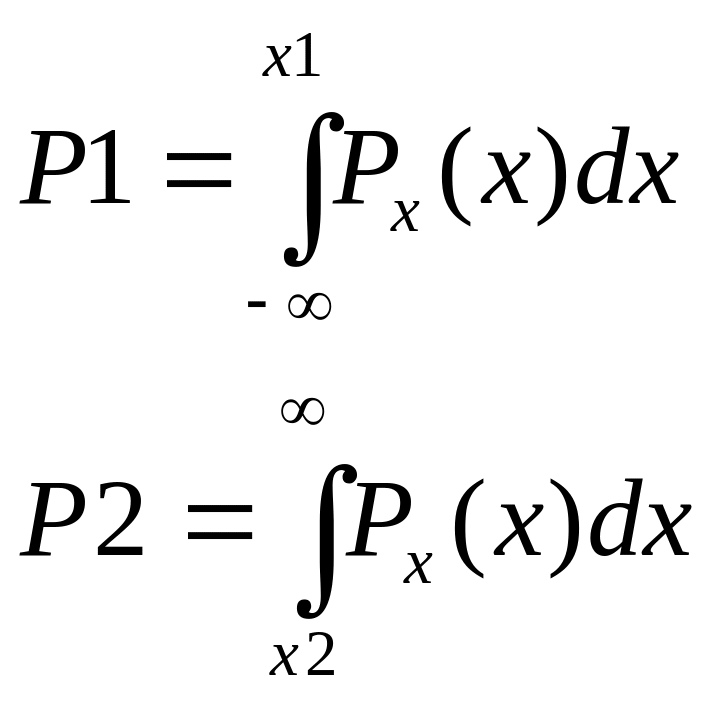 $P1 = \int_{-\infty}^{x1} P_x(x)dx$

$P2 = \int_{x2}^{\infty} P_x(x)dx$